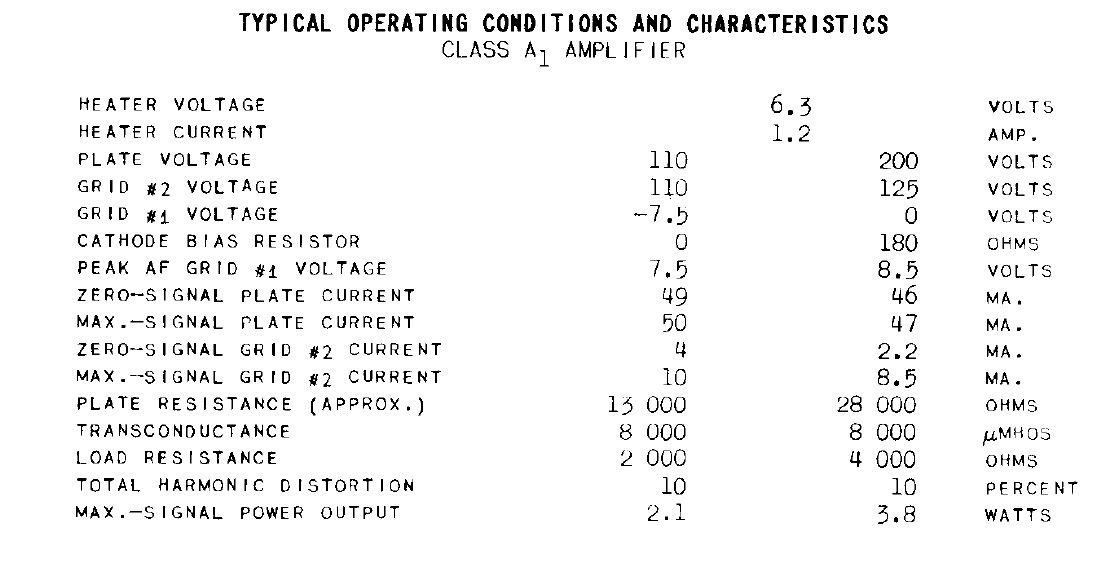 TYPICAL OPERATING CONDITIONS AND CHARACTERISTICS
CLASS $A_1$ AMPLIFIER

| | | | |
|---|---|---|---|
| HEATER VOLTAGE | 6.3 | | VOLTS |
| HEATER CURRENT | 1.2 | | AMP. |
| PLATE VOLTAGE | 110 | 200 | VOLTS |
| GRID #2 VOLTAGE | 110 | 125 | VOLTS |
| GRID #1 VOLTAGE | -7.5 | 0 | VOLTS |
| CATHODE BIAS RESISTOR | 0 | 180 | OHMS |
| PEAK AF GRID #1 VOLTAGE | 7.5 | 8.5 | VOLTS |
| ZERO-SIGNAL PLATE CURRENT | 49 | 46 | MA. |
| MAX.-SIGNAL PLATE CURRENT | 50 | 47 | MA. |
| ZERO-SIGNAL GRID #2 CURRENT | 4 | 2.2 | MA. |
| MAX.-SIGNAL GRID #2 CURRENT | 10 | 8.5 | MA. |
| PLATE RESISTANCE (APPROX.) | 13 000 | 28 000 | OHMS |
| TRANSCONDUCTANCE | 8 000 | 8 000 | $\mu$MHOS |
| LOAD RESISTANCE | 2 000 | 4 000 | OHMS |
| TOTAL HARMONIC DISTORTION | 10 | 10 | PERCENT |
| MAX.-SIGNAL POWER OUTPUT | 2.1 | 3.8 | WATTS |